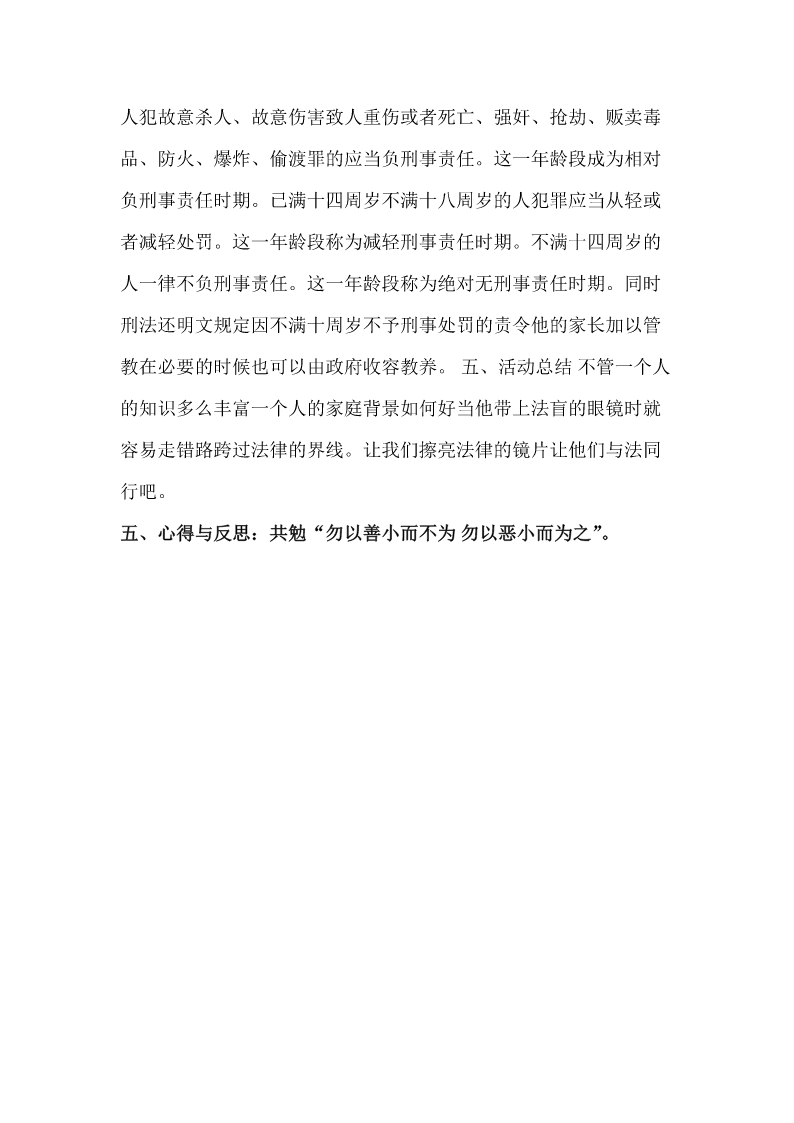 人犯故意杀人、故意伤害致人重伤或者死亡、强奸、抢劫、贩卖毒品、防火、爆炸、偷渡罪的应当负刑事责任。这一年龄段成为相对负刑事责任时期。已满十四周岁不满十八周岁的人犯罪应当从轻或者减轻处罚。这一年龄段称为减轻刑事责任时期。不满十四周岁的人一律不负刑事责任。这一年龄段称为绝对无刑事责任时期。同时刑法还明文规定因不满十周岁不予刑事处罚的责令他的家长加以管教在必要的时候也可以由政府收容教养。 五、活动总结 不管一个人的知识多么丰富一个人的家庭背景如何好当他带上法盲的眼镜时就容易走错路跨过法律的界线。让我们擦亮法律的镜片让他们与法同行吧。

五、心得与反思：共勉“勿以善小而不为 勿以恶小而为之”。